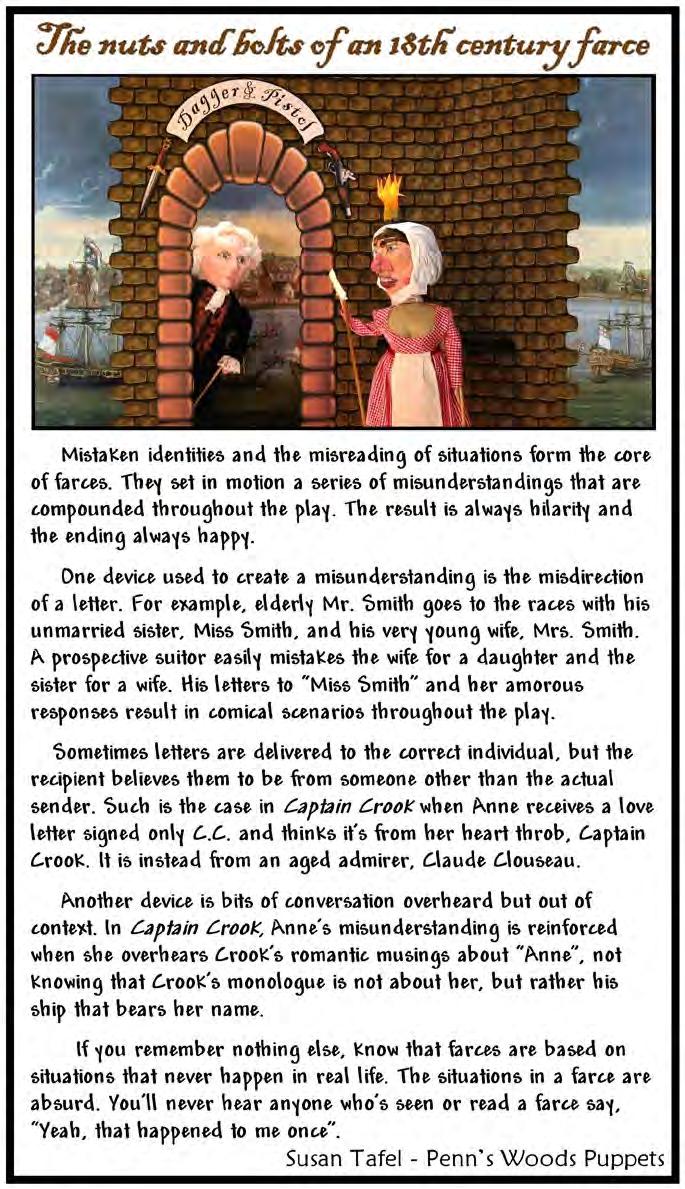 The nuts and bolts of an 18th century farce

Dagger & Pistol

Mistaken identities and the misreading of situations form the core of farces. They set in motion a series of misunderstandings that are compounded throughout the play. The result is always hilarity and the ending always happy.

One device used to create a misunderstanding is the misdirection of a letter. For example, elderly Mr. Smith goes to the races with his unmarried sister, Miss Smith, and his very young wife, Mrs. Smith. A prospective suitor easily mistakes the wife for a daughter and the sister for a wife. His letters to "Miss Smith" and her amorous responses result in comical scenarios throughout the play.

Sometimes letters are delivered to the correct individual, but the recipient believes them to be from someone other than the actual sender. Such is the case in Captain Crook when Anne receives a love letter signed only C.C. and thinks it's from her heart throb, Captain Crook. It is instead from an aged admirer, Claude Clouseau.

Another device is bits of conversation overheard but out of context. In Captain Crook, Anne's misunderstanding is reinforced when she overhears Crook's romantic musings about "Anne", not knowing that Crook's monologue is not about her, but rather his ship that bears her name.

If you remember nothing else, know that farces are based on situations that never happen in real life. The situations in a farce are absurd. You'll never hear anyone who's seen or read a farce say, "Yeah, that happened to me once".

Susan Tafel - Penn's Woods Puppets